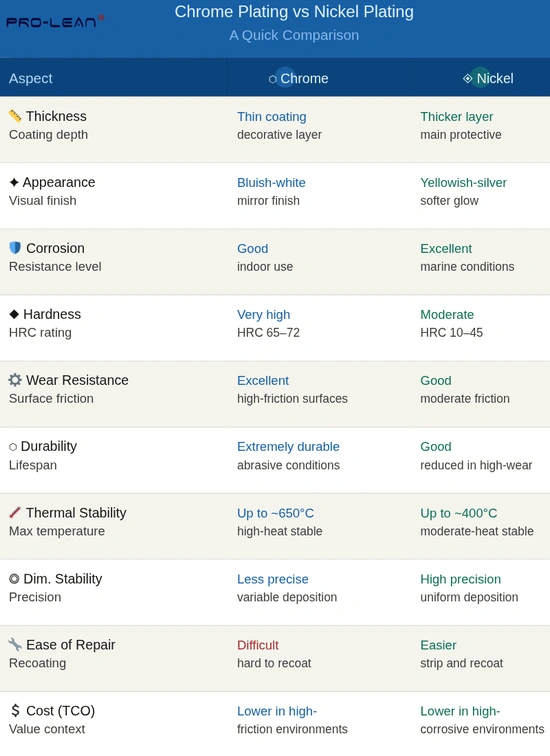 PRO-LEAN®

Chrome Plating vs Nickel Plating
A Quick Comparison

| Aspect | Chrome | Nickel |
|---|---|---|
| Thickness Coating depth | Thin coating decorative layer | Thicker layer main protective |
| Appearance Visual finish | Bluish-white mirror finish | Yellowish-silver softer glow |
| Corrosion Resistance level | Good indoor use | Excellent marine conditions |
| Hardness HRC rating | Very high HRC 65–72 | Moderate HRC 10–45 |
| Wear Resistance Surface friction | Excellent high-friction surfaces | Good moderate friction |
| Durability Lifespan | Extremely durable abrasive conditions | Good reduced in high-wear |
| Thermal Stability Max temperature | Up to ~650°C high-heat stable | Up to ~400°C moderate-heat stable |
| Dim. Stability Precision | Less precise variable deposition | High precision uniform deposition |
| Ease of Repair Recoating | Difficult hard to recoat | Easier strip and recoat |
| $ Cost (TCO) Value context | Lower in high-friction environments | Lower in high-corrosive environments |